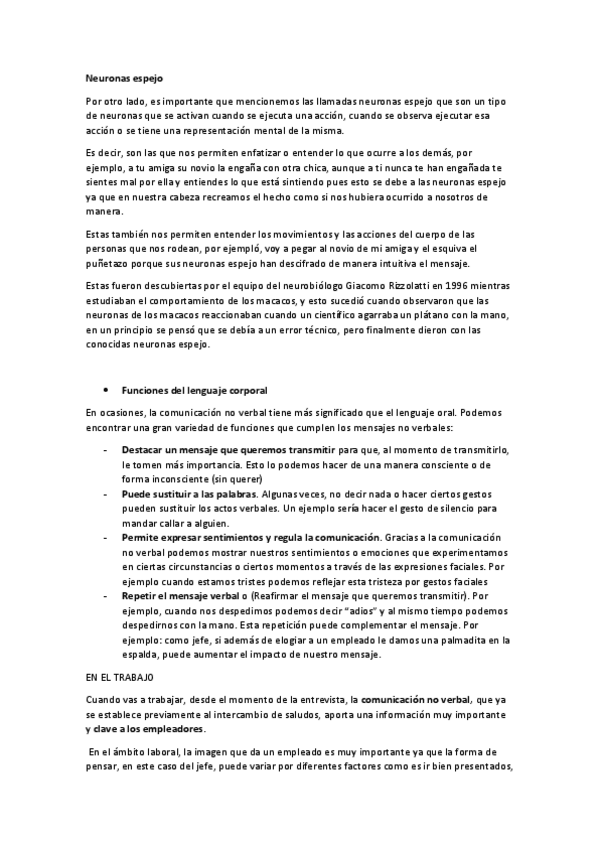 Neuronas espejo

Por otro lado, es importante que mencionemos las llamadas neuronas espejo que son un tipo de neuronas que se activan cuando se ejecuta una acción, cuando se observa ejecutar esa acción o se tiene una representación mental de la misma.

Es decir, son las que nos permiten enfatizar o entender lo que ocurre a los demás, por ejemplo, a tu amiga su novio la engaña con otra chica, aunque a ti nunca te han engañada te sientes mal por ella y entiendes lo que está sintiendo pues esto se debe a las neuronas espejo ya que en nuestra cabeza recreamos el hecho como si nos hubiera ocurrido a nosotros de manera.

Estas también nos permiten entender los movimientos y las acciones del cuerpo de las personas que nos rodean, por ejempló, voy a pegar al novio de mi amiga y el esquiva el puñetazo porque sus neuronas espejo han descifrado de manera intuitiva el mensaje.

Estas fueron descubiertas por el equipo del neurobiólogo Giacomo Rizzolatti en 1996 mientras estudiaban el comportamiento de los macacos, y esto sucedió cuando observaron que las neuronas de los macacos reaccionaban cuando un científico agarraba un plátano con la mano, en un principio se pensó que se debía a un error técnico, pero finalmente dieron con las conocidas neuronas espejo.

• Funciones del lenguaje corporal

En ocasiones, la comunicación no verbal tiene más significado que el lenguaje oral. Podemos encontrar una gran variedad de funciones que cumplen los mensajes no verbales:

- Destacar un mensaje que queremos transmitir para que, al momento de transmitirlo, le tomen más importancia. Esto lo podemos hacer de una manera consciente o de forma inconsciente (sin querer)
- Puede sustituir a las palabras. Algunas veces, no decir nada o hacer ciertos gestos pueden sustituir los actos verbales. Un ejemplo sería hacer el gesto de silencio para mandar callar a alguien.
- Permite expresar sentimientos y regula la comunicación. Gracias a la comunicación no verbal podemos mostrar nuestros sentimientos o emociones que experimentamos en ciertas circunstancias o ciertos momentos a través de las expresiones faciales. Por ejemplo cuando estamos tristes podemos reflejar esta tristeza por gestos faciales
- Repetir el mensaje verbal o (Reafirmar el mensaje que queremos transmitir). Por ejemplo, cuando nos despedimos podemos decir "adios" y al mismo tiempo podemos despedirnos con la mano. Esta repetición puede complementar el mensaje. Por ejemplo: como jefe, si además de elogiar a un empleado le damos una palmadita en la espalda, puede aumentar el impacto de nuestro mensaje.

EN EL TRABAJO

Cuando vas a trabajar, desde el momento de la entrevista, la comunicación no verbal, que ya se establece previamente al intercambio de saludos, aporta una información muy importante y clave a los empleadores.

En el ámbito laboral, la imagen que da un empleado es muy importante ya que la forma de pensar, en este caso del jefe, puede variar por diferentes factores como es ir bien presentados,